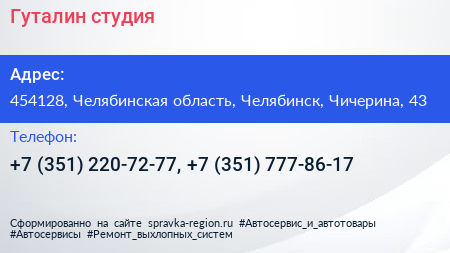 Гуталин студия

Адрес:

454128, Челябинская область, Челябинск, Чичерина, 43

Телефон:

+7 (351) 220-72-77, +7 (351) 777-86-17

Сформированно на сайте spravka-region.ru #Автосервис_и_автотовары #Автосервисы #Ремонт_выхлопных_систем